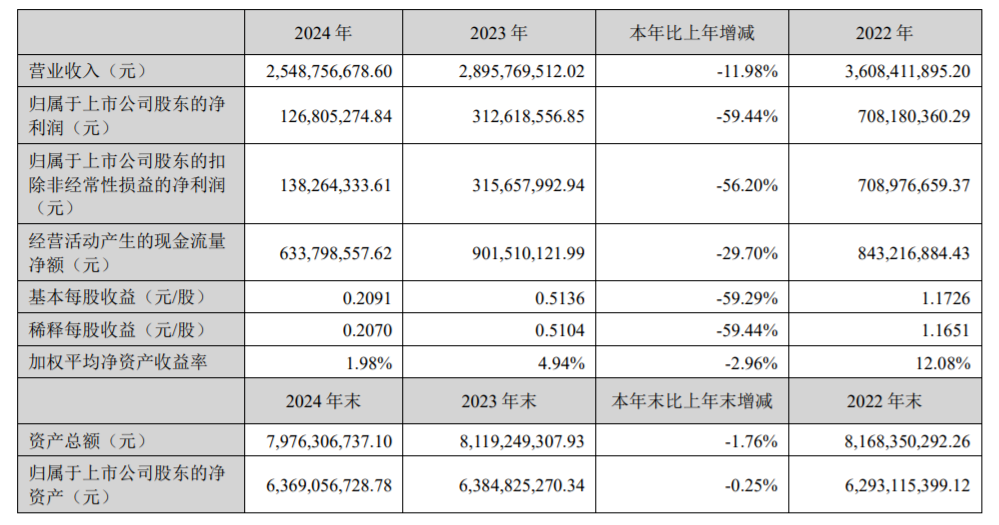 |  | 2024年 | 2023年 | 本年比上年增减 | 2022年 |
|---|---|---|---|---|
| 营业收入（元） | 2,548,756,678.60 | 2,895,769,512.02 | -11.98% | 3,608,411,895.20 |
| 归属于上市公司股东的净利润（元） | 126,805,274.84 | 312,618,556.85 | -59.44% | 708,180,360.29 |
| 归属于上市公司股东的扣除非经常性损益的净利润（元） | 138,264,333.61 | 315,657,992.94 | -56.20% | 708,976,659.37 |
| 经营活动产生的现金流量净额（元） | 633,798,557.62 | 901,510,121.99 | -29.70% | 843,216,884.43 |
| 基本每股收益（元/股） | 0.2091 | 0.5136 | -59.29% | 1.1726 |
| 稀释每股收益（元/股） | 0.2070 | 0.5104 | -59.44% | 1.1651 |
| 加权平均净资产收益率 | 1.98% | 4.94% | -2.96% | 12.08% |
|  | 2024年末 | 2023年末 | 本年末比上年末增减 | 2022年末 |
| 资产总额（元） | 7,976,306,737.10 | 8,119,249,307.93 | -1.76% | 8,168,350,292.26 |
| 归属于上市公司股东的净资产（元） | 6,369,056,728.78 | 6,384,825,270.34 | -0.25% | 6,293,115,399.12 |